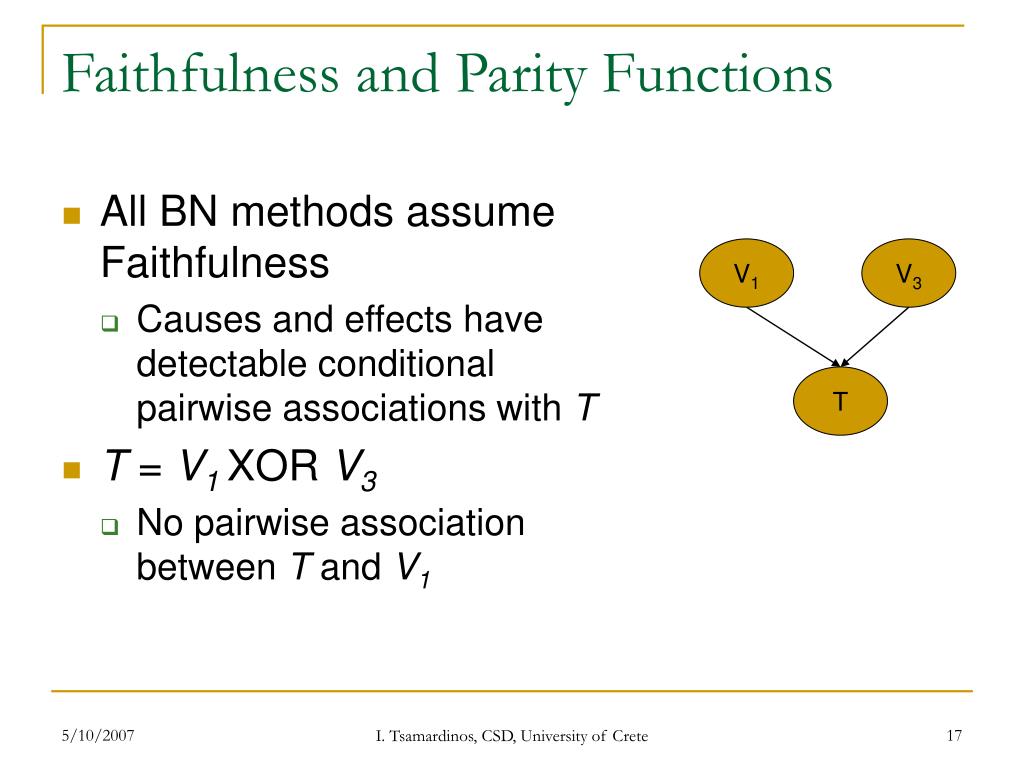 Faithfulness and Parity Functions

All BN methods assume Faithfulness

Causes and effects have detectable conditional pairwise associations with $T$

$T = V_1$ XOR $V_3$

No pairwise association between $T$ and $V_1$

$V_1$

$V_3$

T

5/10/2007

I. Tsamardinos, CSD, University of Crete

17